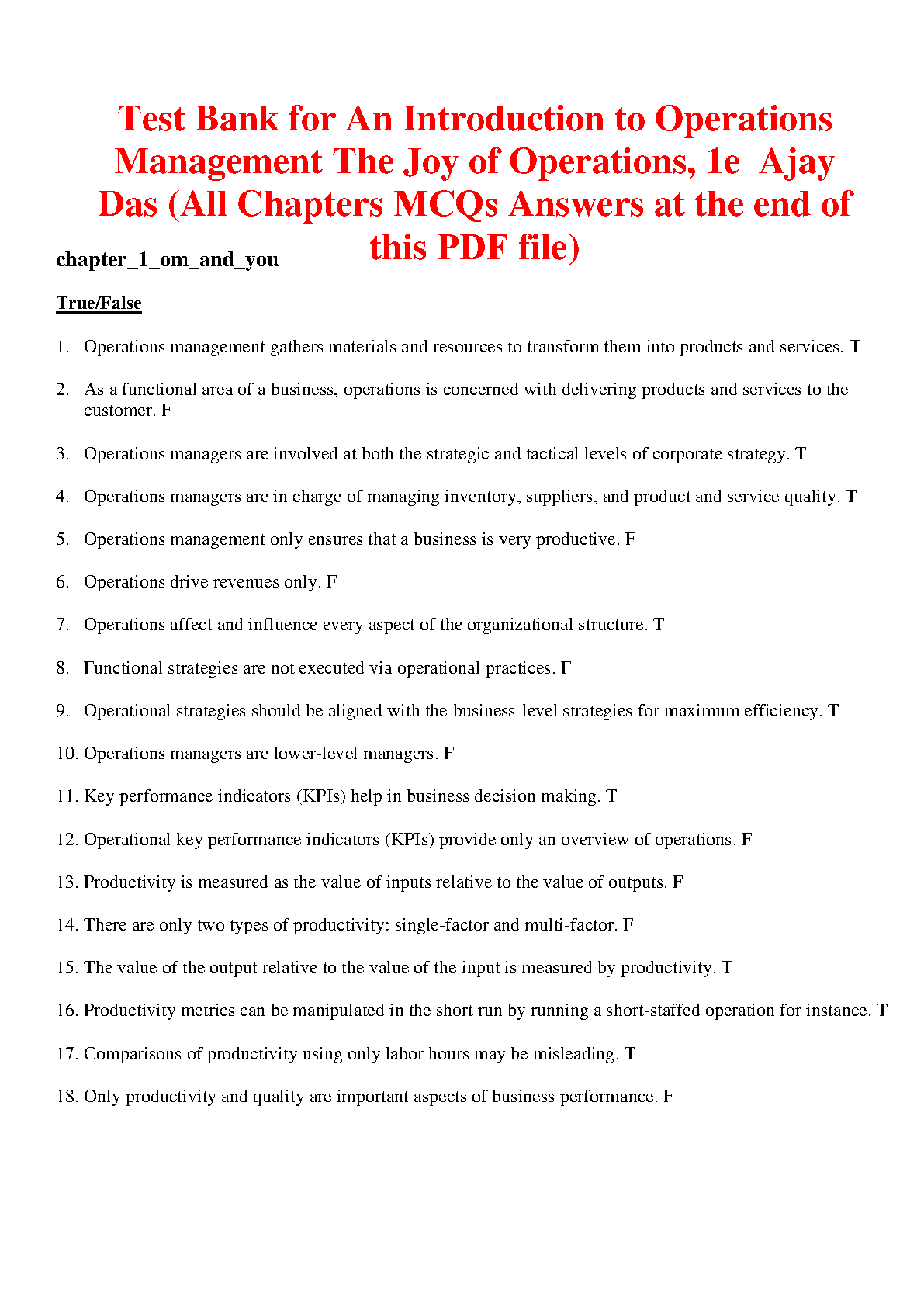 Test Bank for An Introduction to Operations Management The Joy of Operations, 1e Ajay Das (All Chapters MCQs Answers at the end of this PDF file)

chapter_1_om_and_you

True/False

1. Operations management gathers materials and resources to transform them into products and services. T

2. As a functional area of a business, operations is concerned with delivering products and services to the customer. F

3. Operations managers are involved at both the strategic and tactical levels of corporate strategy. T

4. Operations managers are in charge of managing inventory, suppliers, and product and service quality. T

5. Operations management only ensures that a business is very productive. F

6. Operations drive revenues only. F

7. Operations affect and influence every aspect of the organizational structure. T

8. Functional strategies are not executed via operational practices. F

9. Operational strategies should be aligned with the business-level strategies for maximum efficiency. T

10. Operations managers are lower-level managers. F

11. Key performance indicators (KPIs) help in business decision making. T

12. Operational key performance indicators (KPIs) provide only an overview of operations. F

13. Productivity is measured as the value of inputs relative to the value of outputs. F

14. There are only two types of productivity: single-factor and multi-factor. F

15. The value of the output relative to the value of the input is measured by productivity. T

16. Productivity metrics can be manipulated in the short run by running a short-staffed operation for instance. T

17. Comparisons of productivity using only labor hours may be misleading. T

18. Only productivity and quality are important aspects of business performance. F